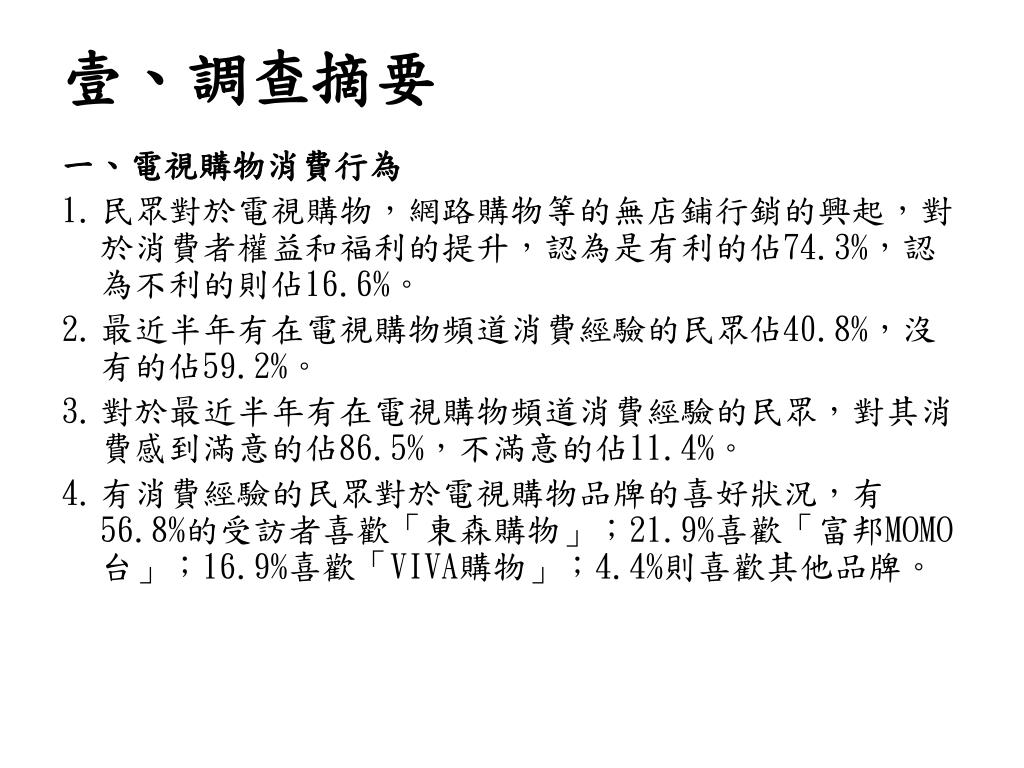 壹、調查摘要

一、電視購物消費行為

1. 民眾對於電視購物，網路購物等的無店鋪行銷的興起，對於消費者權益和福利的提升，認為是有利的佔74.3%，認為不利的則佔16.6%。

2. 最近半年有在電視購物頻道消費經驗的民眾佔40.8%，沒有的佔59.2%。

3. 對於最近半年有在電視購物頻道消費經驗的民眾，對其消費感到滿意的佔86.5%，不滿意的佔11.4%。

4. 有消費經驗的民眾對於電視購物品牌的喜好狀況，有56.8%的受訪者喜歡「東森購物」；21.9%喜歡「富邦MOMO台」；16.9%喜歡「VIVA購物」；4.4%則喜歡其他品牌。